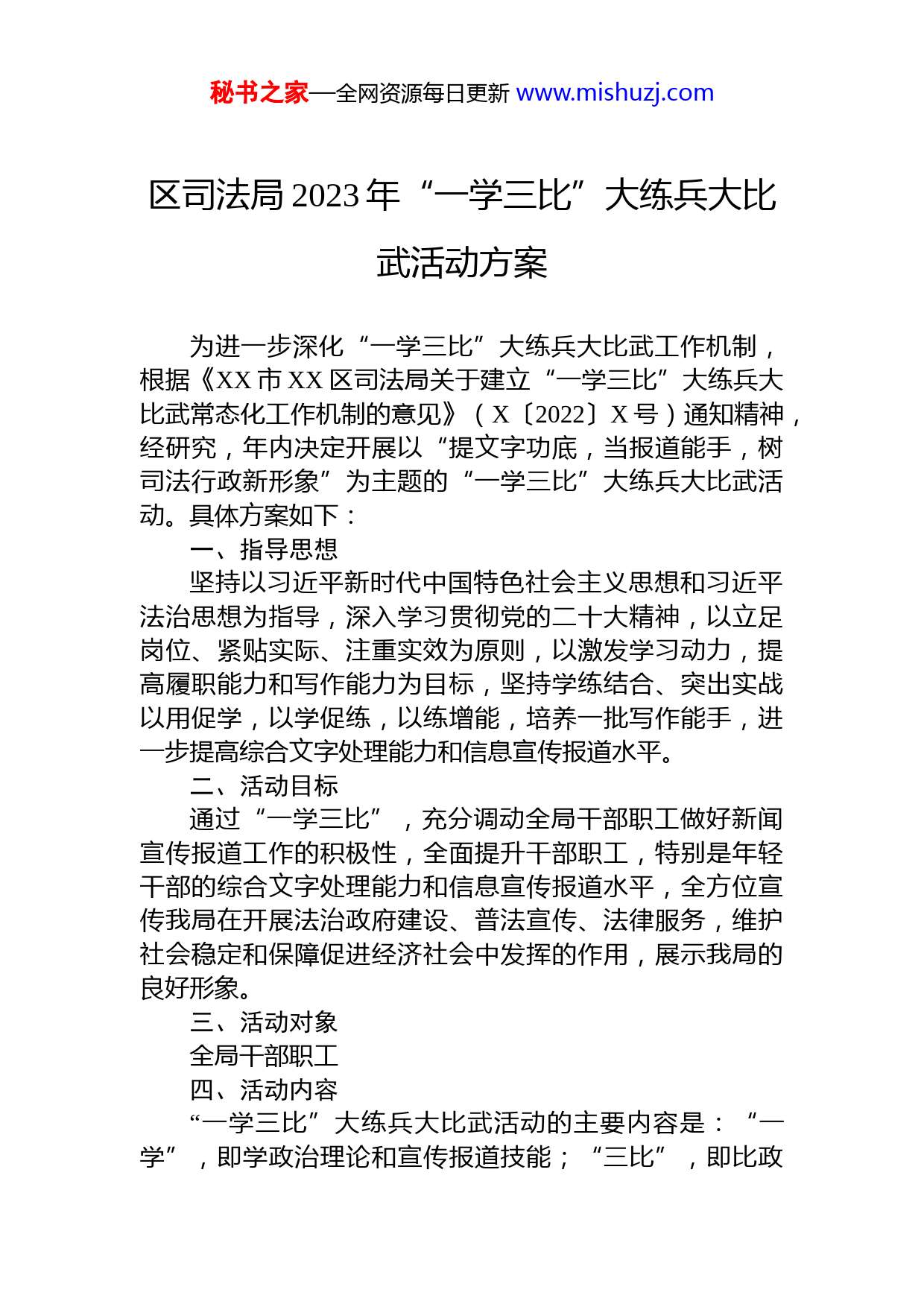 秘书之家—全网资源每日更新 www.mishuzj.com

区司法局 2023 年“一学三比”大练兵大比武活动方案

为进一步深化“一学三比”大练兵大比武工作机制，根据《XX 市 XX 区司法局关于建立“一学三比”大练兵大比武常态化工作机制的意见》（X〔2022〕X 号）通知精神，经研究，年内决定开展以“提文字功底，当报道能手，树司法行政新形象”为主题的“一学三比”大练兵大比武活动。具体方案如下：

一、指导思想

坚持以习近平新时代中国特色社会主义思想和习近平法治思想为指导，深入学习贯彻党的二十大精神，以立足岗位、紧贴实际、注重实效为原则，以激发学习动力，提高履职能力和写作能力为目标，坚持学练结合、突出实战以用促学，以学促练，以练增能，培养一批写作能手，进一步提高综合文字处理能力和信息宣传报道水平。

二、活动目标

通过“一学三比”，充分调动全局干部职工做好新闻宣传报道工作的积极性，全面提升干部职工，特别是年轻干部的综合文字处理能力和信息宣传报道水平，全方位宣传我局在开展法治政府建设、普法宣传、法律服务，维护社会稳定和保障促进经济社会中发挥的作用，展示我局的良好形象。

三、活动对象

全局干部职工

四、活动内容

“一学三比”大练兵大比武活动的主要内容是：“一学”，即学政治理论和宣传报道技能；“三比”，即比政